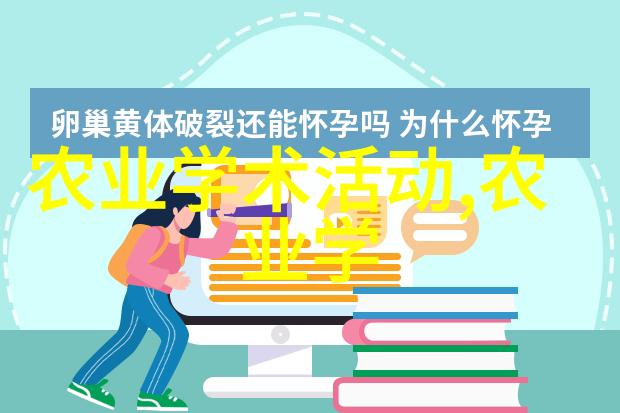 卵巢黄体破裂还能怀孕吗 为什么怀孕

农业学术活动,农业学